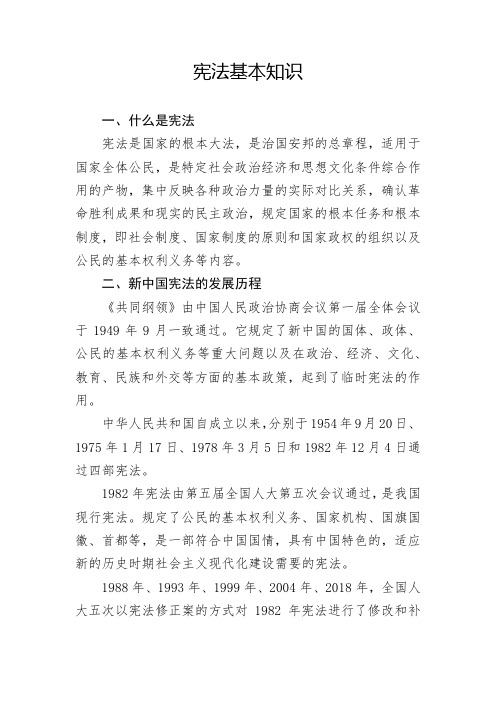 宪法基本知识

一、什么是宪法

宪法是国家的根本大法，是治国安邦的总章程，适用于国家全体公民，是特定社会政治经济和思想文化条件综合作用的产物，集中反映各种政治力量的实际对比关系，确认革命胜利成果和现实的民主政治，规定国家的根本任务和根本制度，即社会制度、国家制度的原则和国家政权的组织以及公民的基本权利义务等内容。

二、新中国宪法的发展历程

《共同纲领》由中国人民政治协商会议第一届全体会议于 1949 年 9 月一致通过。它规定了新中国的国体、政体、公民的基本权利义务等重大问题以及在政治、经济、文化、教育、民族和外交等方面的基本政策，起到了临时宪法的作用。

中华人民共和国自成立以来，分别于 1954 年 9 月 20 日、1975 年 1 月 17 日、1978 年 3 月 5 日和 1982 年 12 月 4 日通过四部宪法。

1982 年宪法由第五届全国人大第五次会议通过，是我国现行宪法。规定了公民的基本权利义务、国家机构、国旗国徽、首都等，是一部符合中国国情，具有中国特色的，适应新的历史时期社会主义现代化建设需要的宪法。

1988 年、1993 年、1999 年、2004 年、2018 年，全国人大五次以宪法修正案的方式对 1982 年宪法进行了修改和补